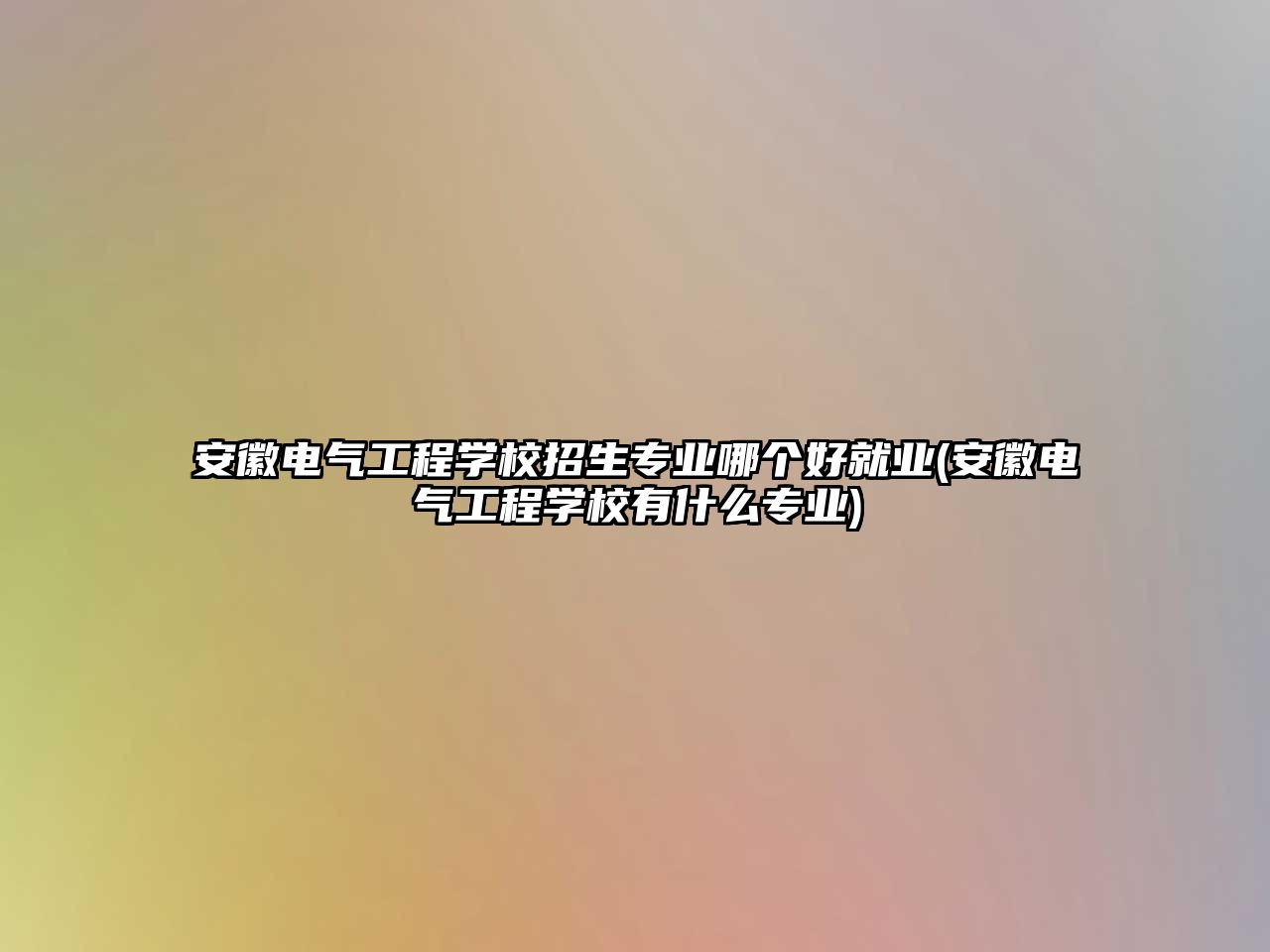 安徽电气工程学校招生专业哪个好就业(安徽电气工程学校有什么专业)